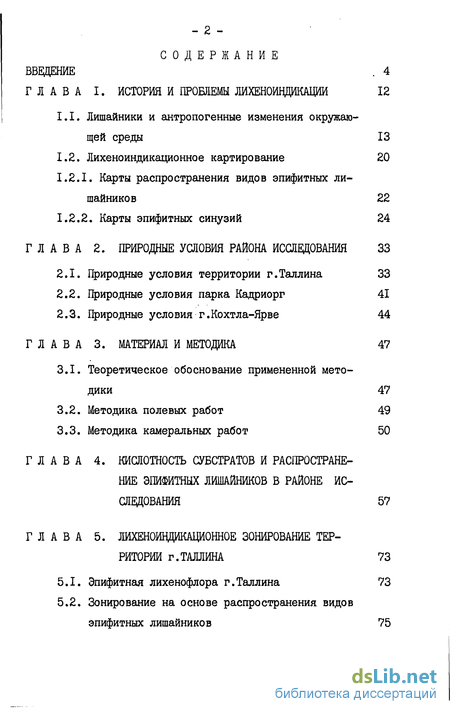 - 2 -

СОДЕРЖАНИЕ

ВВЕДЕНИЕ 4

ГЛАВА I. ИСТОРИЯ И ПРОБЛЕМЫ ЛИХЕНОИНДИКАЦИИ I2

I.I. Лишайники и антропогенные изменения окружающей среды I3

I.2. Лихеноиндикационное картирование 20

I.2.I. Карты распространения видов эпифитных лишайников 22

I.2.2. Карты эпифитных синузий 24

ГЛАВА 2. ПРИРОДНЫЕ УСЛОВИЯ РАЙОНА ИССЛЕДОВАНИЯ 33

2.I. Природные условия территории г.Таллина 33

2.2. Природные условия парка Кадриорг 4I

2.3. Природные условия г.Кохтла-Ярве 44

ГЛАВА 3. МАТЕРИАЛ И МЕТОДИКА 47

3.I. Теоретическое обоснование примененной методики 47

3.2. Методика полевых работ 49

3.3. Методика камеральных работ 50

ГЛАВА 4. КИСЛОТНОСТЬ СУБСТРАТОВ И РАСПРОСТРАНЕНИЕ ЭПИФИТНЫХ ЛИШАЙНИКОВ В РАЙОНЕ ИССЛЕДОВАНИЯ 57

ГЛАВА 5. ЛИХЕНОИНДИКАЦИОННОЕ ЗОНИРОВАНИЕ ТЕРРИТОРИИ г.ТАЛЛИНА 73

5.I. Эпифитная лихенофлора г.Таллина 73

5.2. Зонирование на основе распространения видов эпифитных лишайников 75

dsLib.net
библиотека диссертаций